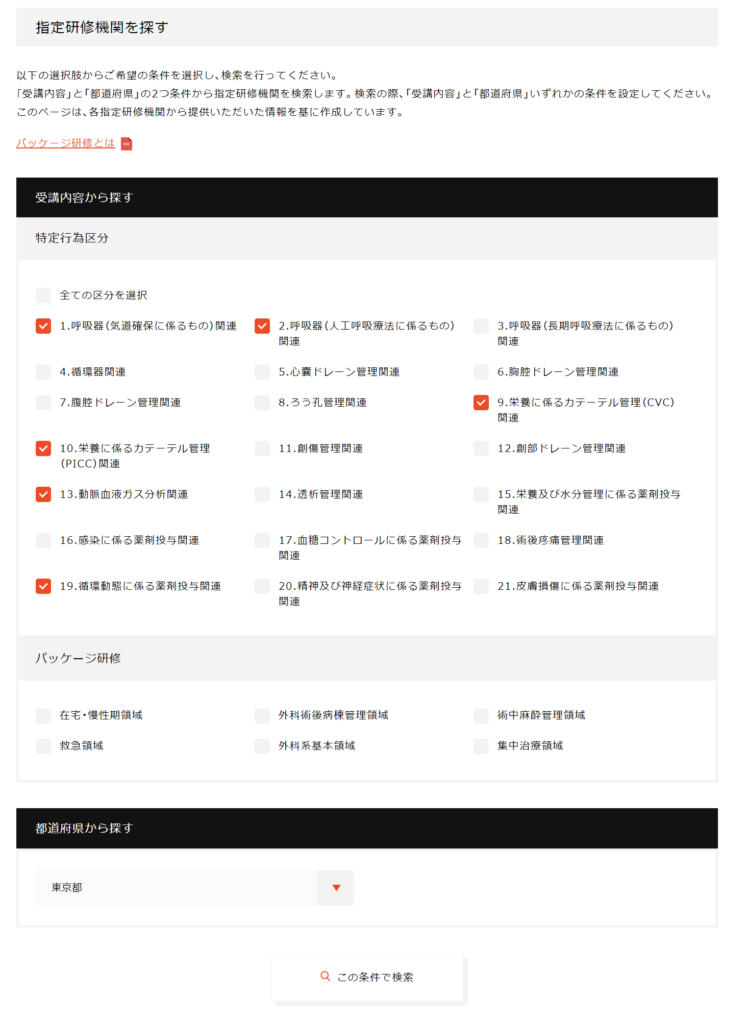 指定研修機関を探す

以下の選択肢からご希望の条件を選択し、検索を行ってください。
「受講内容」と「都道府県」の2つ条件から指定研修機関を検索します。検索の際、「受講内容」と「都道府県」いずれかの条件を設定してください。
このページは、各指定研修機関から提供いただいた情報を基に作成しています。

パッケージ研修とは

受講内容から探す

特定行為区分

全ての区分を選択

1.呼吸器(気道確保に係るもの)関連
2.呼吸器(人工呼吸療法に係るもの)関連
3.呼吸器(長期呼吸療法に係るもの)関連
4.循環器関連
5.心嚢ドレーン管理関連
6.胸腔ドレーン管理関連
7.腹腔ドレーン管理関連
8.ろう孔管理関連
9.栄養に係るカテーテル管理(CVC)関連
10.栄養に係るカテーテル管理(PICC)関連
11.創傷管理関連
12.創部ドレーン管理関連
13.動脈血液ガス分析関連
14.透析管理関連
15.栄養及び水分管理に係る薬剤投与関連
16.感染に係る薬剤投与関連
17.血糖コントロールに係る薬剤投与関連
18.術後疼痛管理関連
19.循環動態に係る薬剤投与関連
20.精神及び神経症状に係る薬剤投与関連
21.皮膚損傷に係る薬剤投与関連

パッケージ研修

在宅・慢性期領域
外科術後病棟管理領域
術中麻酔管理領域
救急領域
外科系基本領域
集中治療領域

都道府県から探す

東京都

この条件で検索